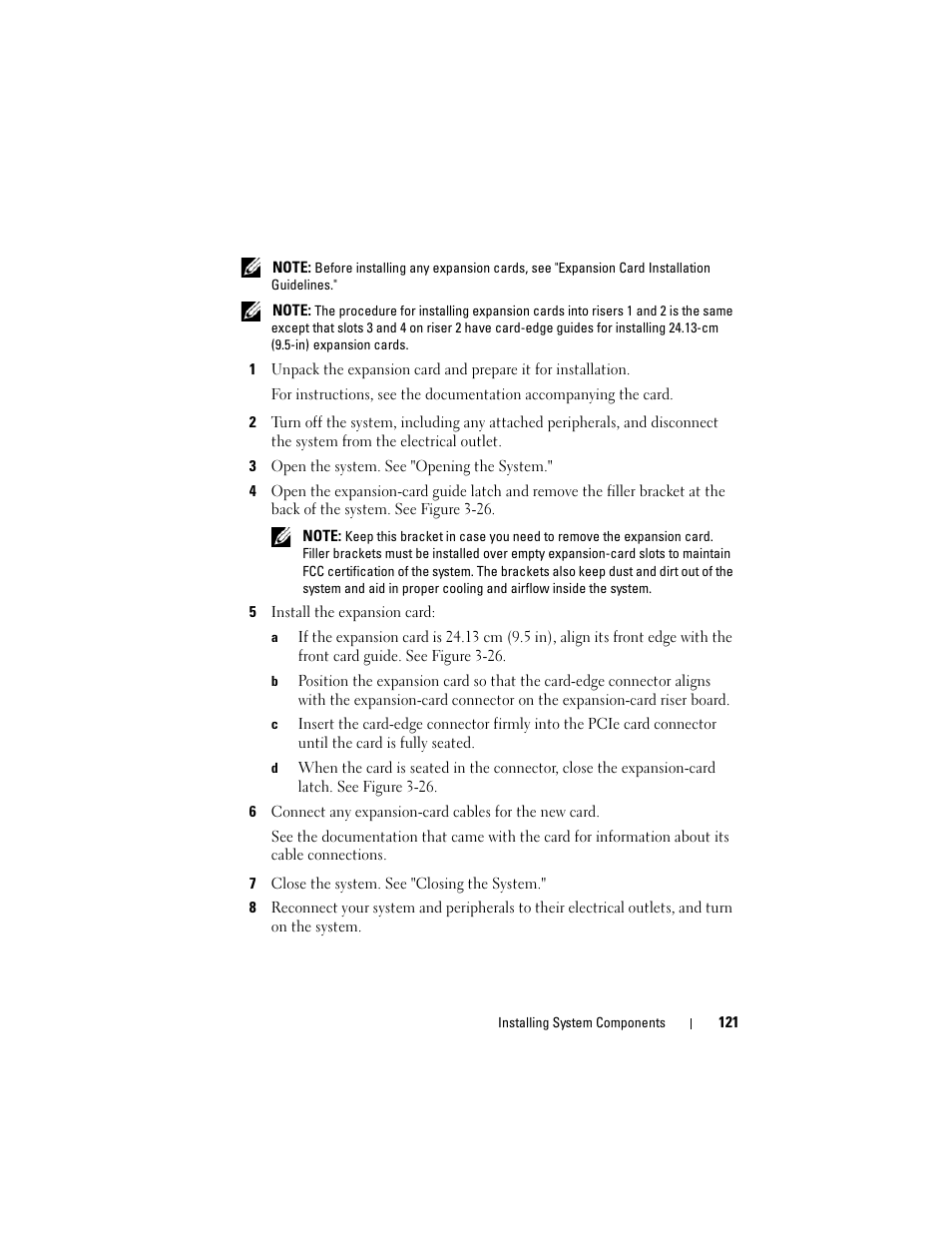 NOTE: Before installing any expansion cards, see "Expansion Card Installation Guidelines."

NOTE: The procedure for installing expansion cards into risers 1 and 2 is the same except that slots 3 and 4 on riser 2 have card-edge guides for installing 24.13-cm (9.5-in) expansion cards.

1 Unpack the expansion card and prepare it for installation.

For instructions, see the documentation accompanying the card.

2 Turn off the system, including any attached peripherals, and disconnect the system from the electrical outlet.

3 Open the system. See "Opening the System."

4 Open the expansion-card guide latch and remove the filler bracket at the back of the system. See Figure 3-26.

NOTE: Keep this bracket in case you need to remove the expansion card. Filler brackets must be installed over empty expansion-card slots to maintain FCC certification of the system. The brackets also keep dust and dirt out of the system and aid in proper cooling and airflow inside the system.

5 Install the expansion card:

a If the expansion card is 24.13 cm (9.5 in), align its front edge with the front card guide. See Figure 3-26.

b Position the expansion card so that the card-edge connector aligns with the expansion-card connector on the expansion-card riser board.

c Insert the card-edge connector firmly into the PCIe card connector until the card is fully seated.

d When the card is seated in the connector, close the expansion-card latch. See Figure 3-26.

6 Connect any expansion-card cables for the new card.

See the documentation that came with the card for information about its cable connections.

7 Close the system. See "Closing the System."

8 Reconnect your system and peripherals to their electrical outlets, and turn on the system.

Installing System Components | 121